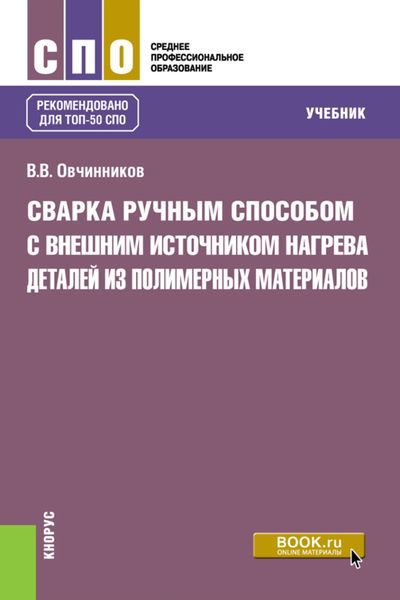 СПО

СРЕДНЕЕ ПРОФЕССИОНАЛЬНОЕ ОБРАЗОВАНИЕ

РЕКОМЕНДОВАНО ДЛЯ ТОП-50 СПО

УЧЕБНИК

В.В. Овчинников

СВАРКА РУЧНЫМ СПОСОБОМ С ВНЕШНИМ ИСТОЧНИКОМ НАГРЕВА ДЕТАЛЕЙ ИЗ ПОЛИМЕРНЫХ МАТЕРИАЛОВ

КНОРУС

BOOK.ru
ONLINE МАТЕРИАЛЫ